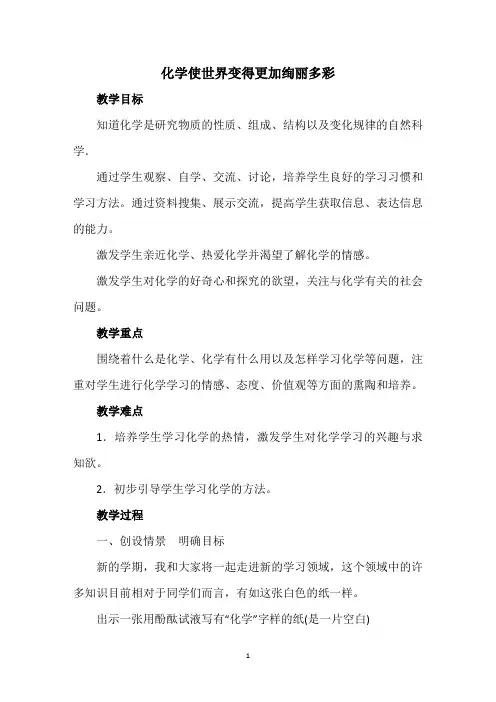 化学使世界变得更加绚丽多彩

教学目标

知道化学是研究物质的性质、组成、结构以及变化规律的自然科学.

通过学生观察、自学、交流、讨论，培养学生良好的学习习惯和学习方法。通过资料搜集、展示交流，提高学生获取信息、表达信息的能力。

激发学生亲近化学、热爱化学并渴望了解化学的情感。

激发学生对化学的好奇心和探究的欲望，关注与化学有关的社会问题。

教学重点

围绕着什么是化学、化学有什么用以及怎样学习化学等问题，注重对学生进行化学学习的情感、态度、价值观等方面的熏陶和培养。

教学难点

1．培养学生学习化学的热情，激发学生对化学学习的兴趣与求知欲。

2．初步引导学生学习化学的方法。

教学过程

一、创设情景　明确目标

新的学期，我和大家将一起走进新的学习领域，这个领域中的许多知识目前相对于同学们而言，有如这张白色的纸一样。

出示一张用酚酞试液写有“化学”字样的纸(是一片空白)

1